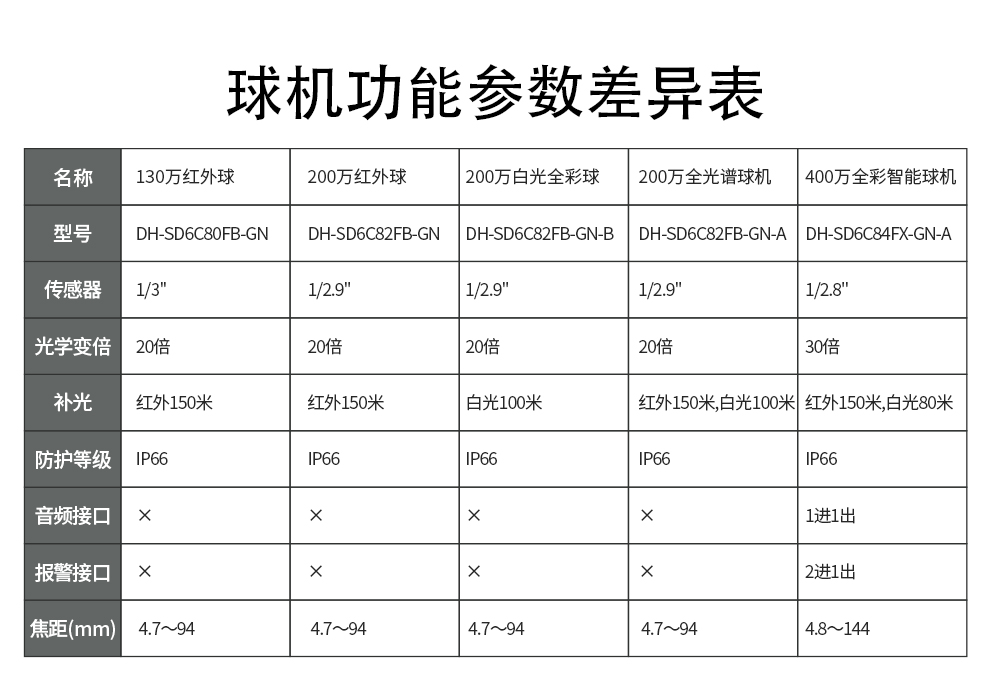 球机功能参数差异表

| 名称 | 130万红外球 | 200万红外球 | 200万白光全彩球 | 200万全光谱球机 | 400万全彩智能球机 |
|---|---|---|---|---|---|
| 型号 | DH-SD6C80FB-GN | DH-SD6C82FB-GN | DH-SD6C82FB-GN-B | DH-SD6C82FB-GN-A | DH-SD6C84FX-GN-A |
| 传感器 | 1/3" | 1/2.9" | 1/2.9" | 1/2.9" | 1/2.8" |
| 光学变倍 | 20倍 | 20倍 | 20倍 | 20倍 | 30倍 |
| 补光 | 红外150米 | 红外150米 | 白光100米 | 红外150米,白光100米 | 红外150米,白光80米 |
| 防护等级 | IP66 | IP66 | IP66 | IP66 | IP66 |
| 音频接口 | × | × | × | × | 1进1出 |
| 报警接口 | × | × | × | × | 2进1出 |
| 焦距(mm) | 4.7～94 | 4.7～94 | 4.7～94 | 4.7～94 | 4.8～144 |